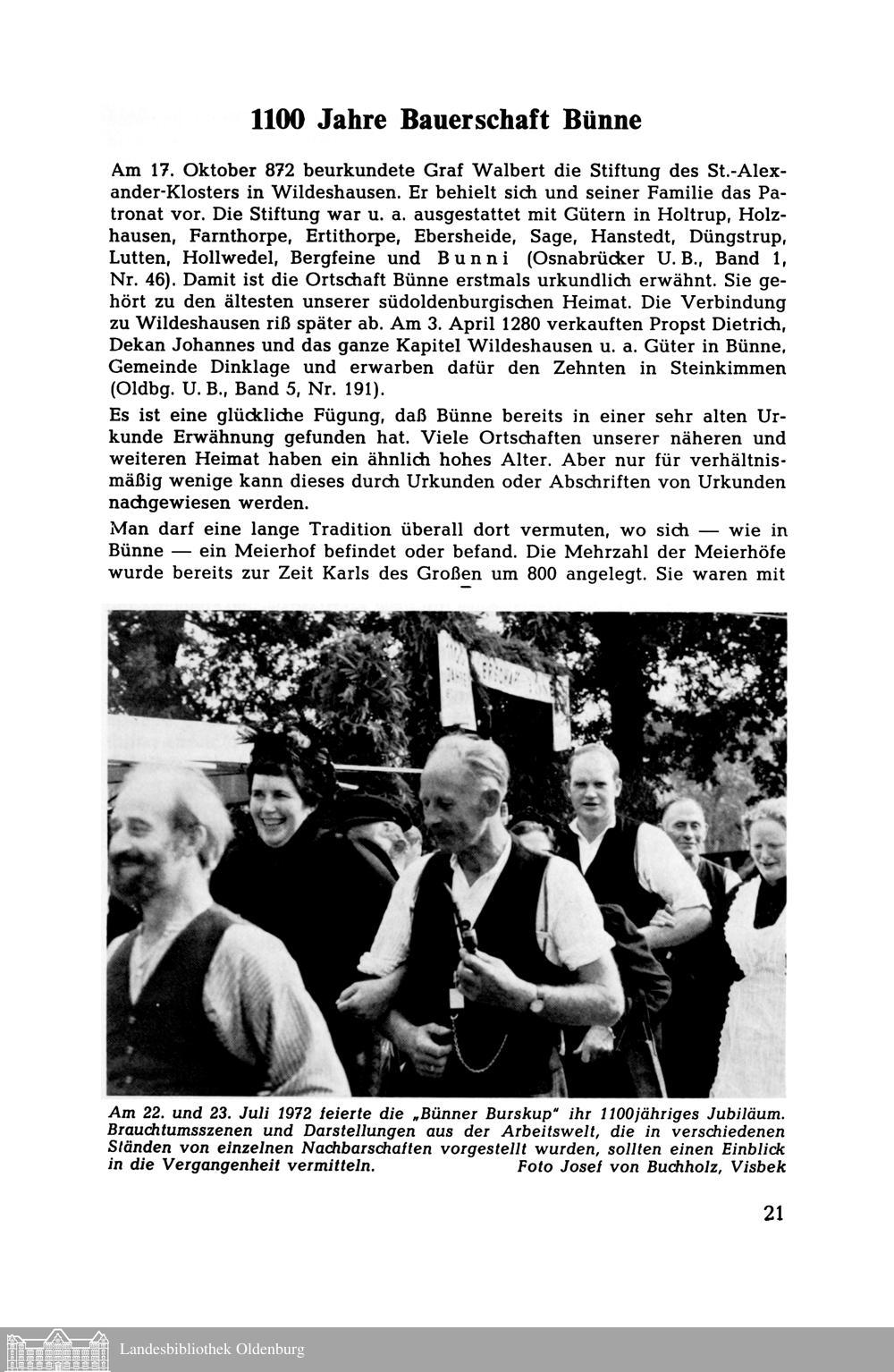 1100 Jahre Bauerschaft Bünne

Am 17. Oktober 872 beurkundete Graf Walbert die Stiftung des St.-Alexander-Klosters in Wildeshausen. Er behielt sich und seiner Familie das Patronat vor. Die Stiftung war u. a. ausgestattet mit Gütern in Holtrup, Holzhausen, Farnthorpe, Ertithorpe, Ebersheide, Sage, Hanstedt, Düngstrup, Lutten, Hollwedel, Bergfeine und Bunni (Osnabrücker U. B., Band 1, Nr. 46). Damit ist die Ortschaft Bünne erstmals urkundlich erwähnt. Sie gehört zu den ältesten unserer südoldenburgischen Heimat. Die Verbindung zu Wildeshausen riß später ab. Am 3. April 1280 verkauften Propst Dietrich, Dekan Johannes und das ganze Kapitel Wildeshausen u. a. Güter in Bünne, Gemeinde Dinklage und erwarben dafür den Zehnten in Steinkimmen (Oldbg. U. B., Band 5, Nr. 191).

Es ist eine glückliche Fügung, daß Bünne bereits in einer sehr alten Urkunde Erwähnung gefunden hat. Viele Ortschaften unserer näheren und weiteren Heimat haben ein ähnlich hohes Alter. Aber nur für verhältnismäßig wenige kann dieses durch Urkunden oder Abschriften von Urkunden nachgewiesen werden.

Man darf eine lange Tradition überall dort vermuten, wo sich — wie in Bünne — ein Meierhof befindet oder befand. Die Mehrzahl der Meierhöfe wurde bereits zur Zeit Karls des Großen um 800 angelegt. Sie waren mit

Am 22. und 23. Juli 1972 feierte die „Bünner Burskup" ihr 1100jähriges Jubiläum. Brauchtumsszenen und Darstellungen aus der Arbeitswelt, die in verschiedenen Ständen von einzelnen Nachbarschaften vorgestellt wurden, sollten einen Einblick in die Vergangenheit vermitteln. Foto Josef von Buchholz, Visbek

21

Landesbibliothek Oldenburg